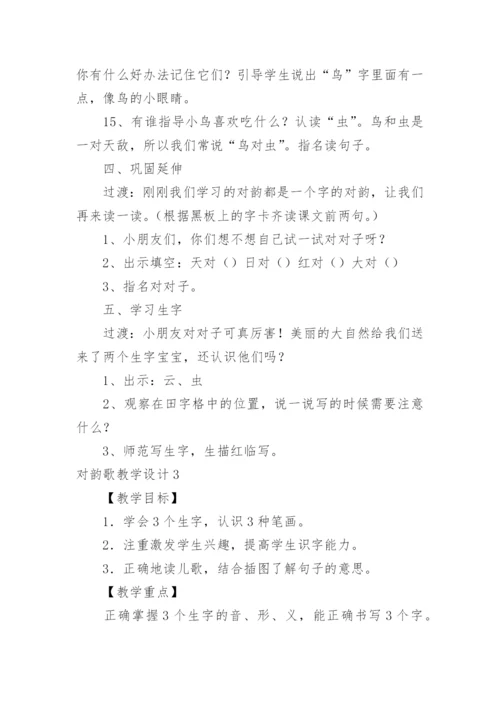 你有什么好办法记住它们？引导学生说出“鸟”字里面有一点，像鸟的小眼睛。

15、有谁指导小鸟喜欢吃什么？认读“虫”。鸟和虫是一对天敌，所以我们常说“鸟对虫”。指名读句子。

四、巩固延伸

过渡：刚刚我们学习的对韵都是一个字的对韵，让我们再来读一读。（根据黑板上的字卡齐读课文前两句。）

1、小朋友们，你们想不想自己试一试对对子呀？

2、出示填空：天对（）日对（）红对（）大对（）

3、指名对对子。

五、学习生字

过渡：小朋友对对子可真厉害！美丽的大自然给我们送来了两个生字宝宝，还认识他们吗？

1、出示：云、虫

2、观察在田字格中的位置，说一说写的时候需要注意什么？

3、师范写生字，生描红临写。

对韵歌教学设计3

【教学目标】

1．学会3个生字，认识3种笔画。

2．注重激发学生兴趣，提高学生识字能力。

3．正确地读儿歌，结合插图了解句子的意思。

【教学重点】

正确掌握3个生字的音、形、义，能正确书写3个字。